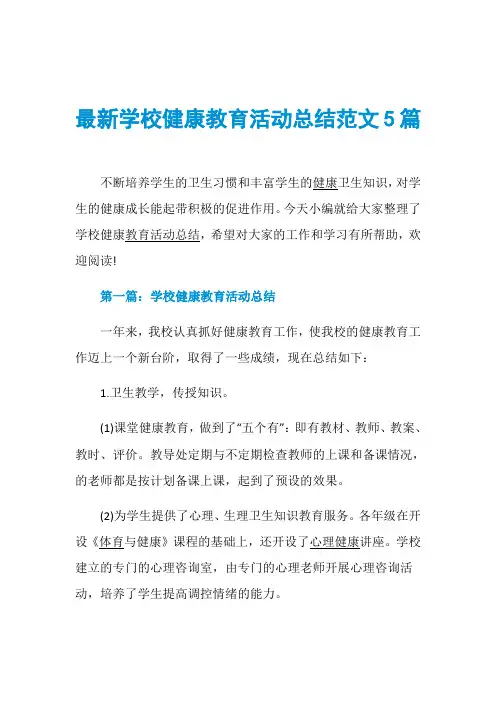 最新学校健康教育活动总结范文5篇

不断培养学生的卫生习惯和丰富学生的健康卫生知识，对学生的健康成长能起带积极的促进作用。今天小编就给大家整理了学校健康教育活动总结，希望对大家的工作和学习有所帮助，欢迎阅读!

第一篇：学校健康教育活动总结

一年来，我校认真抓好健康教育工作，使我校的健康教育工作迈上一个新台阶，取得了一些成绩，现在总结如下：

1.卫生教学，传授知识。

(1)课堂健康教育，做到了“五个有”：即有教材、教师、教案、教时、评价。教导处定期与不定期检查教师的上课和备课情况，的老师都是按计划备课上课，起到了预设的效果。

(2)为学生提供了心理、生理卫生知识教育服务。各年级在开设《体育与健康》课程的基础上，还开设了心理健康讲座。学校建立的专门的心理咨询室，由专门的心理老师开展心理咨询活动，培养了学生提高调控情绪的能力。